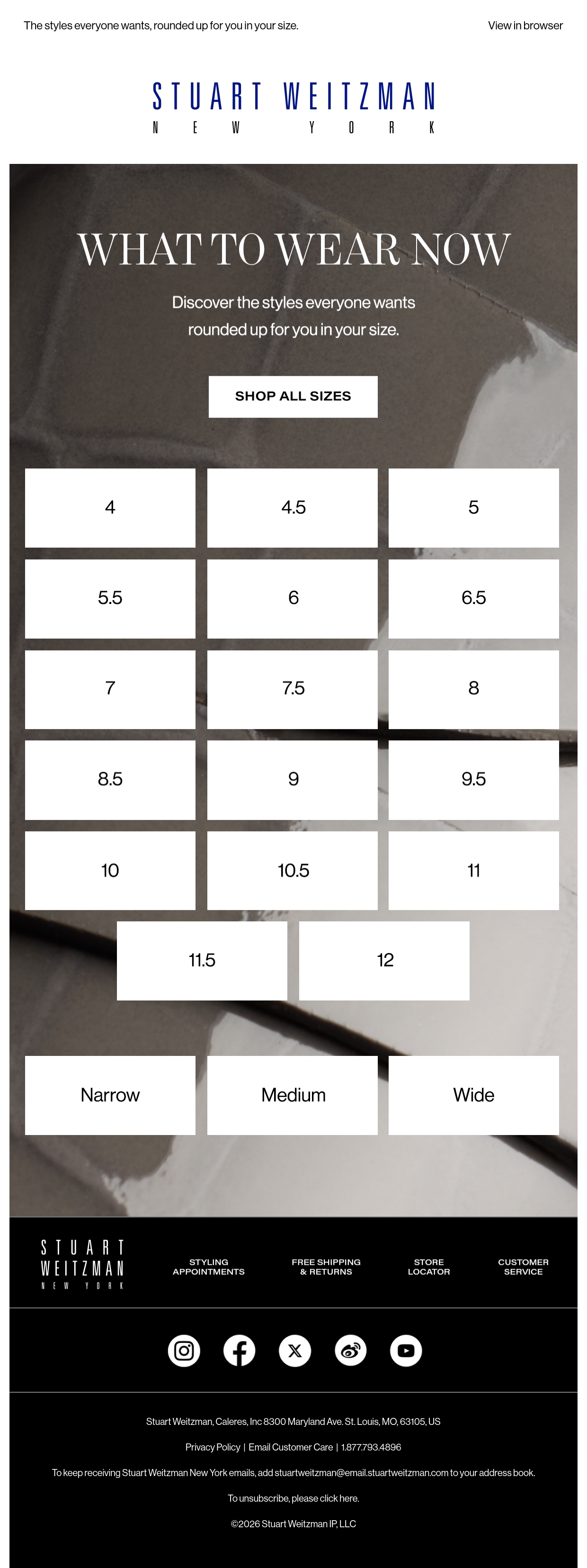 The styles everyone wants, rounded up for you in your size.

View in browser

STUART WEITZMAN
NEW YORK

WHAT TO WEAR NOW

Discover the styles everyone wants rounded up for you in your size.

SHOP ALL SIZES

4

4.5

5

5.5

6

6.5

7

7.5

8

8.5

9

9.5

10

10.5

11

11.5

12

Narrow

Medium

Wide

STUART WEITZMAN
NEW YORK

STYLING APPOINTMENTS

FREE SHIPPING & RETURNS

STORE LOCATOR

CUSTOMER SERVICE

Stuart Weitzman, Caleres, Inc 8300 Maryland Ave. St. Louis, MO, 63105, US

Privacy Policy | Email Customer Care | 1.877.793.4896

To keep receiving Stuart Weitzman New York emails, add stuartweitzman@email.stuartweitzman.com to your address book.

To unsubscribe, please click here.

©2026 Stuart Weitzman IP, LLC